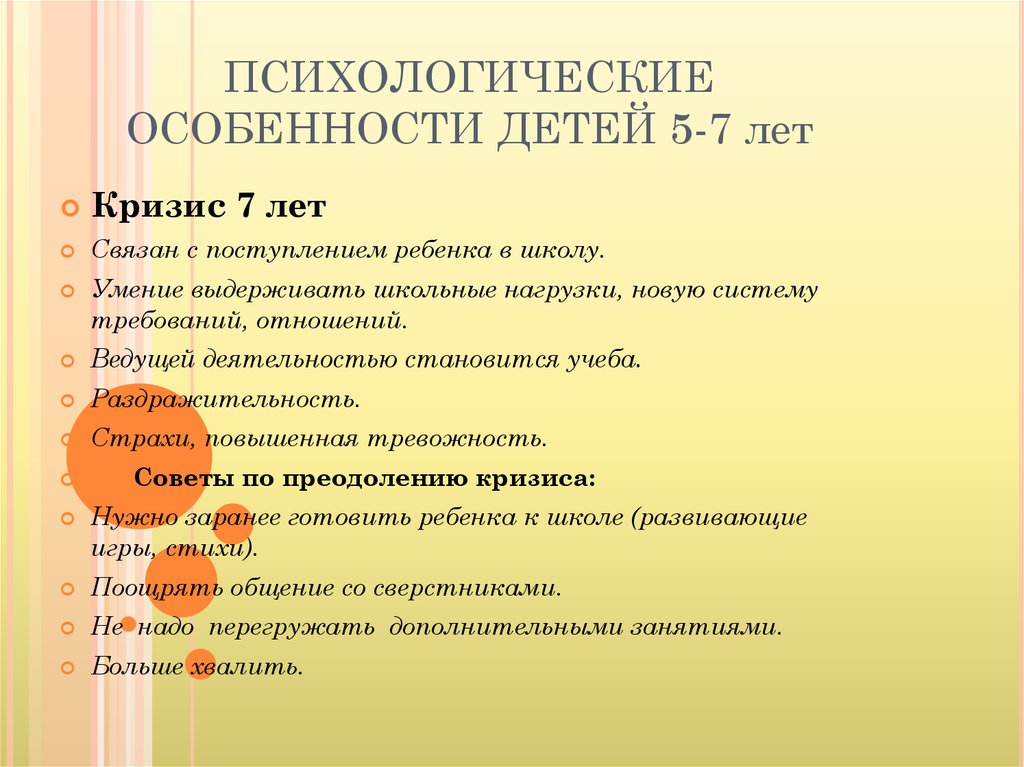 ПСИХОЛОГИЧЕСКИЕ ОСОБЕННОСТИ ДЕТЕЙ 5-7 лет

Кризис 7 лет

Связан с поступлением ребенка в школу.

Умение выдерживать школьные нагрузки, новую систему требований, отношений.

Ведущей деятельностью становится учеба.

Раздражительность.

Страхи, повышенная тревожность.

Советы по преодолению кризиса:

Нужно заранее готовить ребенка к школе (развивающие игры, стихи).

Поощрять общение со сверстниками.

Не надо перегружать дополнительными занятиями.

Больше хвалить.